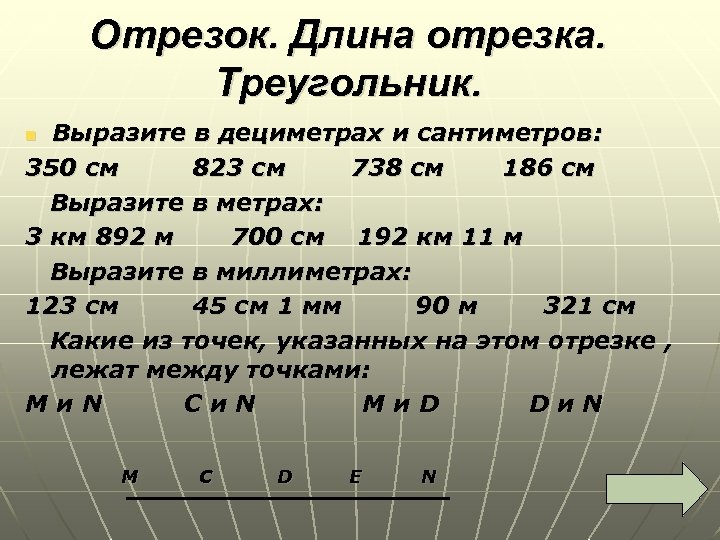 Отрезок. Длина отрезка. Треугольник.

Выразите в дециметрах и сантиметров:

350 см 823 см 738 см 186 см

Выразите в метрах:

3 км 892 м 700 см 192 км 11 м

Выразите в миллиметрах:

123 см 45 см 1 мм 90 м 321 см

Какие из точек, указанных на этом отрезке , лежат между точками:

M и N C и N M и D D и N

M C D E N